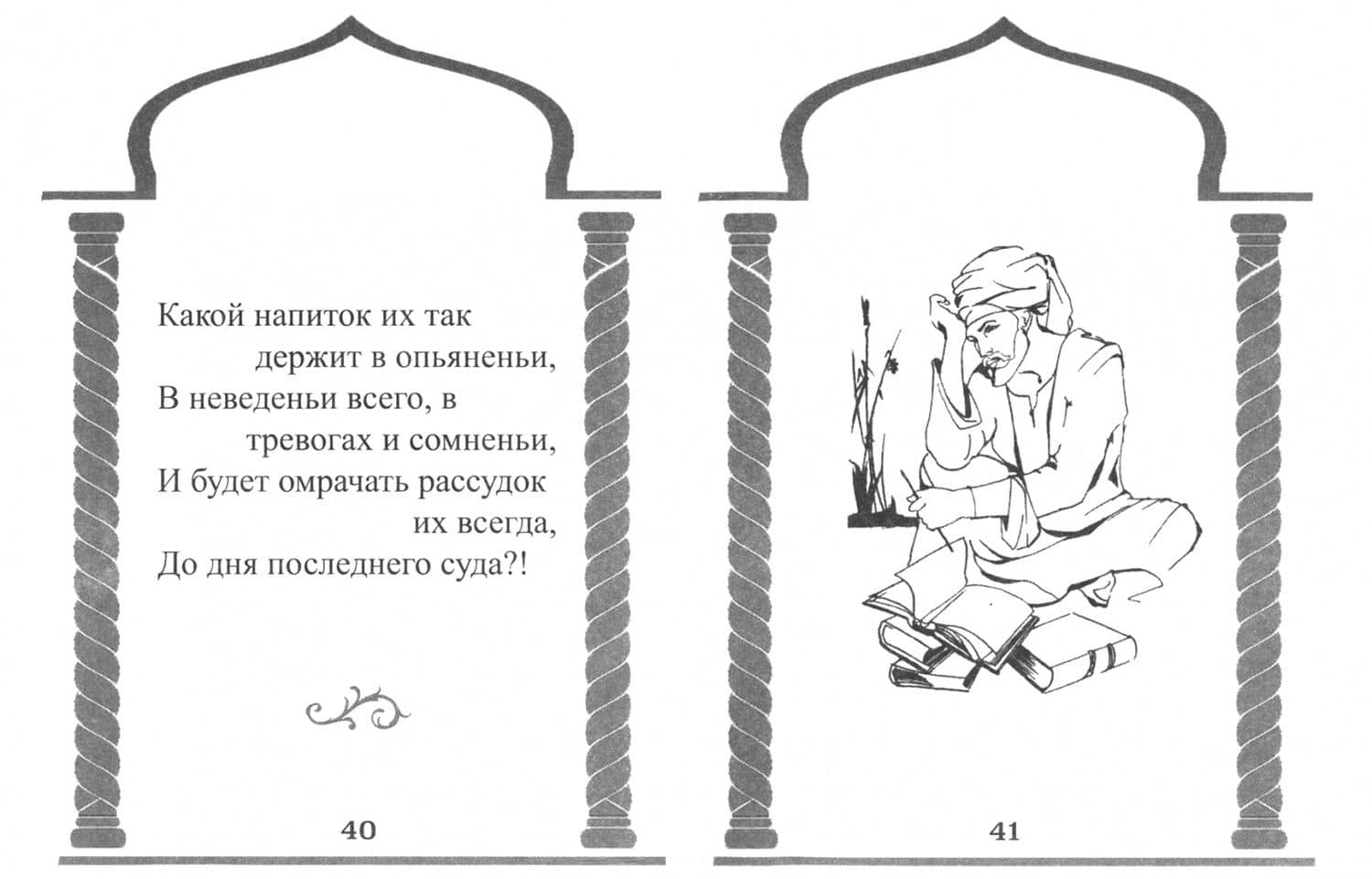 Какой напиток их так
держит в опьяненьи,
В неведеньи всего, в
тревогах и сомненьи,
И будет омрачать рассудок
их всегда,
До дня последнего суда?!

40

41